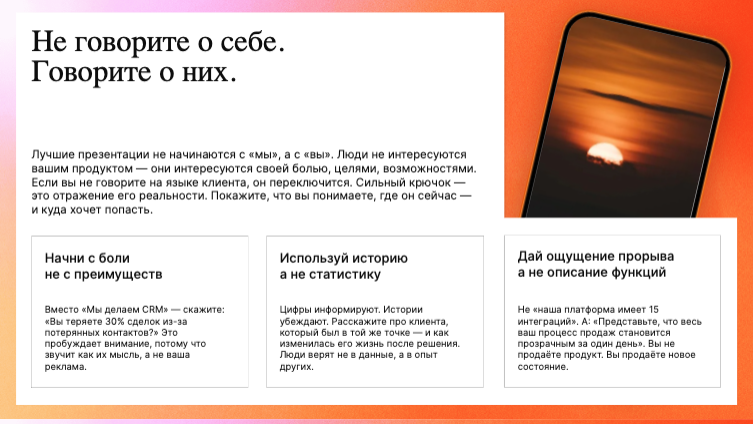 Не говорите о себе.
Говорите о них.

Лучшие презентации не начинаются с «мы», а с «вы». Люди не интересуются вашим продуктом — они интересуются своей болью, целями, возможностями. Если вы не говорите на языке клиента, он переключится. Сильный крючок — это отражение его реальности. Покажите, что вы понимаете, где он сейчас — и куда хочет попасть.

Начни с боли
не с преимуществ

Вместо «Мы делаем CRM» — скажите: «Вы теряете 30% сделок из-за потерянных контактов?» Это пробуждает внимание, потому что звучит как их мысль, а не ваша реклама.

Используй историю
а не статистику

Цифры информируют. Истории убеждают. Расскажите про клиента, который был в той же точке — и как изменилась его жизнь после решения. Люди верят не в данные, а в опыт других.

Дай ощущение прорыва
а не описание функций

Не «наша платформа имеет 15 интеграций». А: «Представьте, что весь ваш процесс продаж становится прозрачным за один день». Вы не продаёте продукт. Вы продаёте новое состояние.